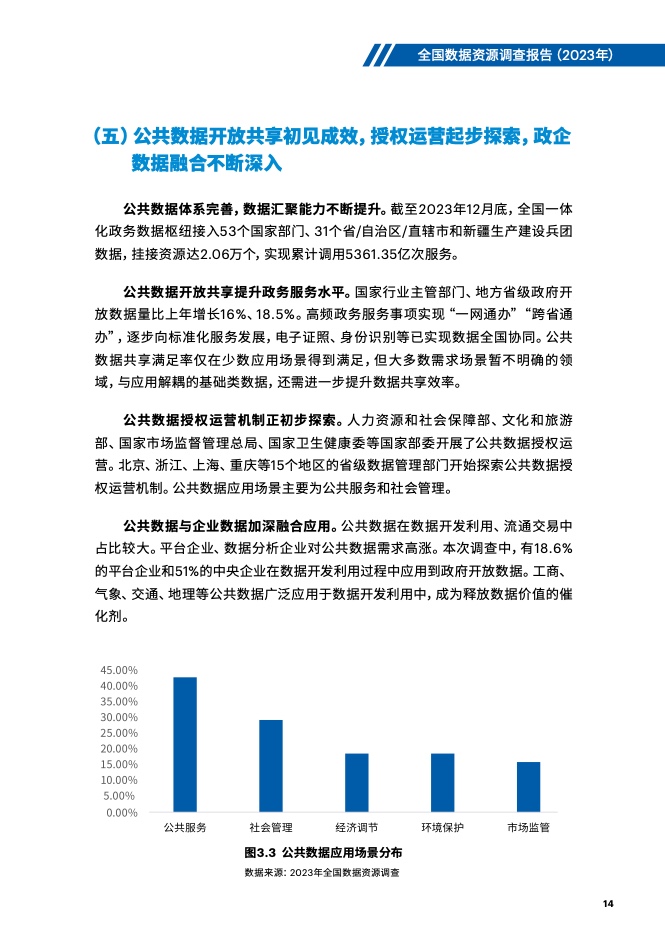 全国数据资源调查报告（2023年）

（五）公共数据开放共享初见成效，授权运营起步探索，政企数据融合不断深入

公共数据体系完善，数据汇聚能力不断提升。截至2023年12月底，全国一体化政务数据枢纽接入53个国家部门、31个省/自治区/直辖市和新疆生产建设兵团数据，挂接资源达2.06万个，实现累计调用5361.35亿次服务。

公共数据开放共享提升政务服务水平。国家行业主管部门、地方省级政府开放数据量比上年增长16%、18.5%。高频政务服务事项实现“一网通办”“跨省通办”，逐步向标准化服务发展，电子证照、身份识别等已实现数据全国协同。公共数据共享满足率仅在少数应用场景得到满足，但大多数需求场景暂不明确的领域，与应用解耦的基础类数据，还需进一步提升数据共享效率。

公共数据授权运营机制正初步探索。人力资源和社会保障部、文化和旅游部、国家市场监督管理总局、国家卫生健康委等国家部委开展了公共数据授权运营。北京、浙江、上海、重庆等15个地区的省级数据管理部门开始探索公共数据授权运营机制。公共数据应用场景主要为公共服务和社会管理。

公共数据与企业数据加深融合应用。公共数据在数据开发利用、流通交易中占比较大。平台企业、数据分析企业对公共数据需求高涨。本次调查中，有18.6%的平台企业和51%的中央企业在数据开发利用过程中应用到政府开放数据。工商、气象、交通、地理等公共数据广泛应用于数据开发利用中，成为释放数据价值的催化剂。

45.00%
40.00%
35.00%
30.00%
25.00%
20.00%
15.00%
10.00%
5.00%
0.00%
公共服务
社会管理
经济调节
环境保护
市场监管

图3.3 公共数据应用场景分布
数据来源：2023年全国数据资源调查

14